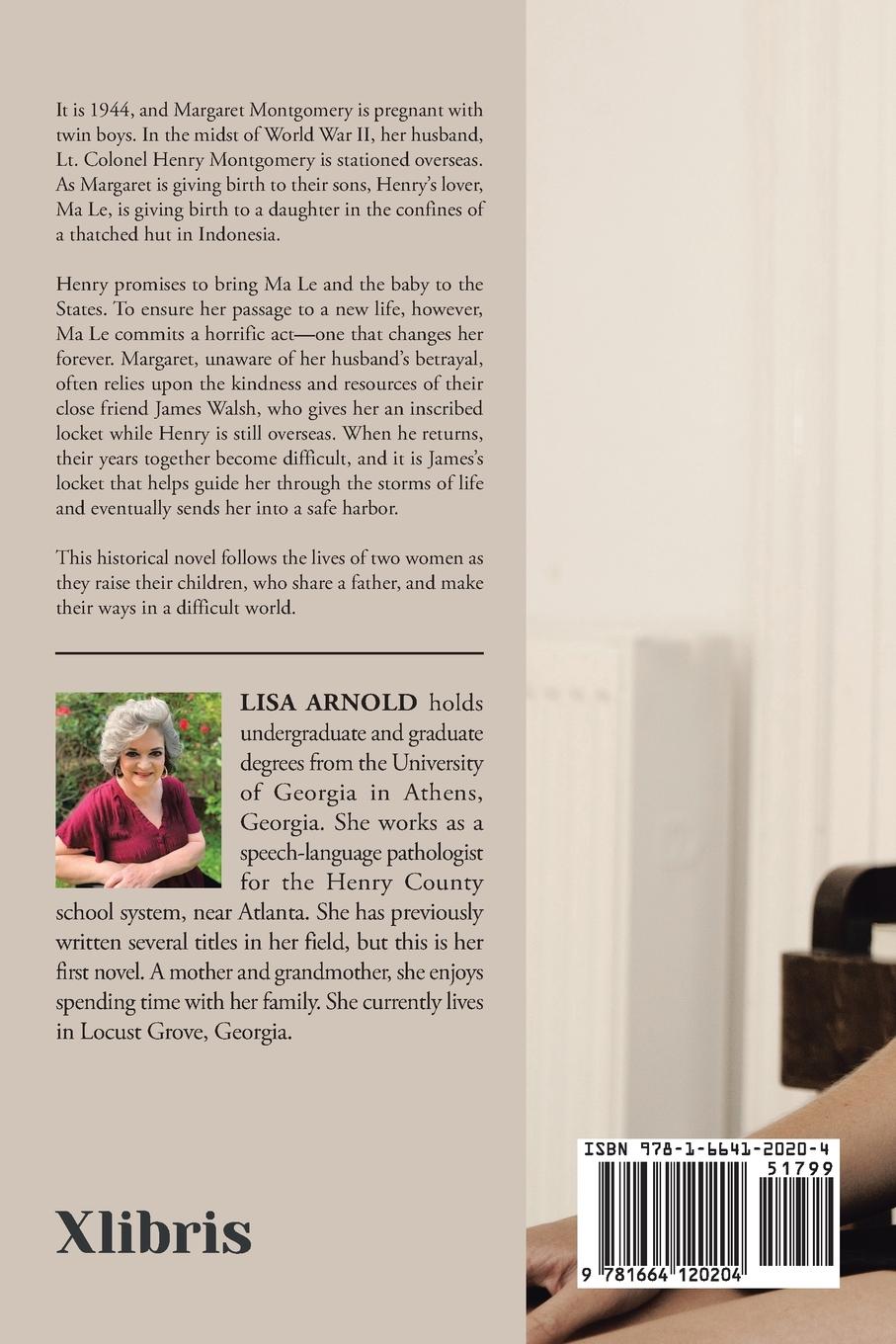 It is 1944, and Margaret Montgomery is pregnant with twin boys. In the midst of World War II, her husband, Lt. Colonel Henry Montgomery is stationed overseas. As Margaret is giving birth to their sons, Henry's lover, Ma Le, is giving birth to a daughter in the confines of a thatched hut in Indonesia.

Henry promises to bring Ma Le and the baby to the States. To ensure her passage to a new life, however, Ma Le commits a horrific act—one that changes her forever. Margaret, unaware of her husband's betrayal, often relies upon the kindness and resources of their close friend James Walsh, who gives her an inscribed locket while Henry is still overseas. When he returns, their years together become difficult, and it is James's locket that helps guide her through the storms of life and eventually sends her into a safe harbor.

This historical novel follows the lives of two women as they raise their children, who share a father, and make their ways in a difficult world.

LISA ARNOLD holds undergraduate and graduate degrees from the University of Georgia in Athens, Georgia. She works as a speech-language pathologist for the Henry County school system, near Atlanta. She has previously written several titles in her field, but this is her first novel. A mother and grandmother, she enjoys spending time with her family. She currently lives in Locust Grove, Georgia.

Xlibris

ISBN 978-1-6641-2020-4

51799

9 781664 120204